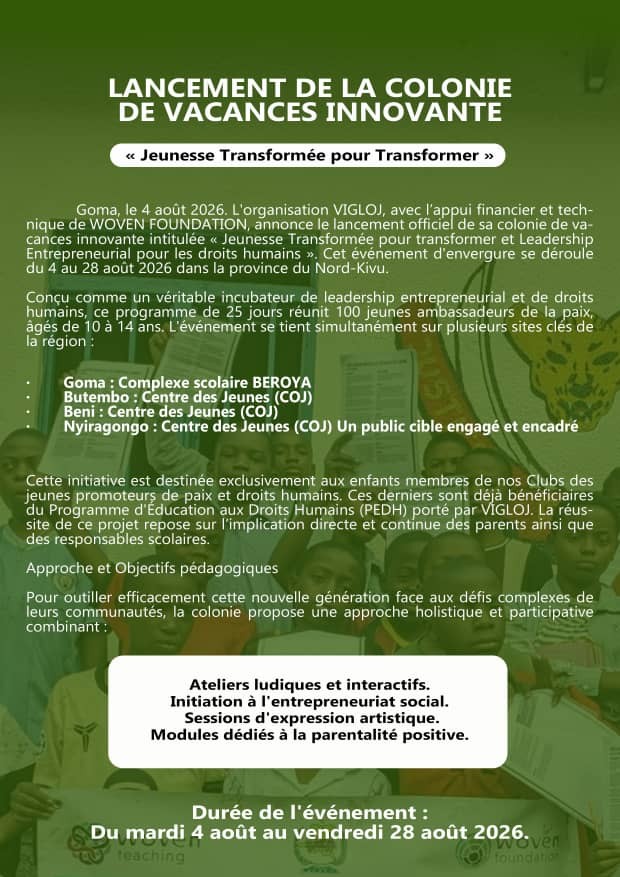 LANCEMENT DE LA COLONIE DE VACANCES INNOVANTE

« Jeunesse Transformée pour Transformer »

Goma, le 4 août 2026. L'organisation VIGLOJ, avec l'appui financier et technique de WOVEN FOUNDATION, annonce le lancement officiel de sa colonie de vacances innovante intitulée « Jeunesse Transformée pour transformer et Leadership Entrepreneurial pour les droits humains ». Cet événement d'envergure se déroule du 4 au 28 août 2026 dans la province du Nord-Kivu.

Conçu comme un véritable incubateur de leadership entrepreneurial et de droits humains, ce programme de 25 jours réunit 100 jeunes ambassadeurs de la paix, âgés de 10 à 14 ans. L'événement se tient simultanément sur plusieurs sites clés de la région :

· Goma : Complexe scolaire BEROYA
· Butembo : Centre des Jeunes (COJ)
· Beni : Centre des Jeunes (COJ)
· Nyiragongo : Centre des Jeunes (COJ) Un public cible engagé et encadré

Cette initiative est destinée exclusivement aux enfants membres de nos Clubs des jeunes promoteurs de paix et droits humains. Ces derniers sont déjà bénéficiaires du Programme d'Éducation aux Droits Humains (PEDH) porté par VIGLOJ. La réussite de ce projet repose sur l'implication directe et continue des parents ainsi que des responsables scolaires.

Approche et Objectifs pédagogiques

Pour outiller efficacement cette nouvelle génération face aux défis complexes de leurs communautés, la colonie propose une approche holistique et participative combinant :

Ateliers ludiques et interactifs.
Initiation à l'entrepreneuriat social.
Sessions d'expression artistique.
Modules dédiés à la parentalité positive.

Durée de l'événement :
Du mardi 4 août au vendredi 28 août 2026.

woven teaching
woven foundation